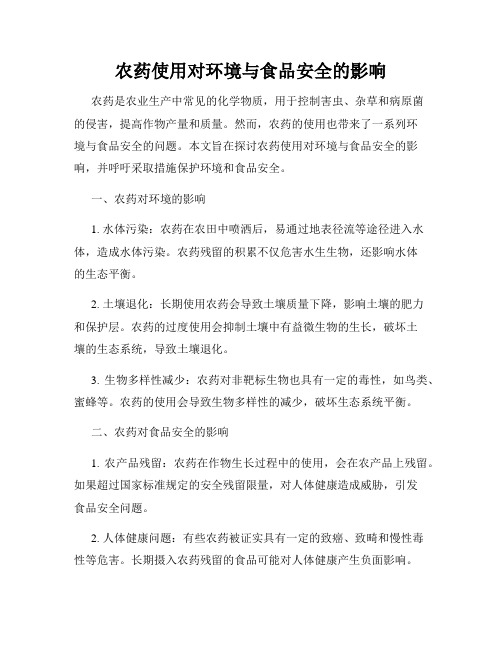 农药使用对环境与食品安全的影响

农药是农业生产中常见的化学物质，用于控制害虫、杂草和病原菌的侵害，提高作物产量和质量。然而，农药的使用也带来了一系列环境与食品安全的问题。本文旨在探讨农药使用对环境与食品安全的影响，并呼吁采取措施保护环境和食品安全。

一、农药对环境的影响

1. 水体污染：农药在农田中喷洒后，易通过地表径流等途径进入水体，造成水体污染。农药残留的积累不仅危害水生生物，还影响水体的生态平衡。

2. 土壤退化：长期使用农药会导致土壤质量下降，影响土壤的肥力和保护层。农药的过度使用会抑制土壤中有益微生物的生长，破坏土壤的生态系统，导致土壤退化。

3. 生物多样性减少：农药对非靶标生物也具有一定的毒性，如鸟类、蜜蜂等。农药的使用会导致生物多样性的减少，破坏生态系统平衡。

二、农药对食品安全的影响

1. 农产品残留：农药在作物生长过程中的使用，会在农产品上残留。如果超过国家标准规定的安全残留限量，对人体健康造成威胁，引发食品安全问题。

2. 人体健康问题：有些农药被证实具有一定的致癌、致畸和慢性毒性等危害。长期摄入农药残留的食品可能对人体健康产生负面影响。